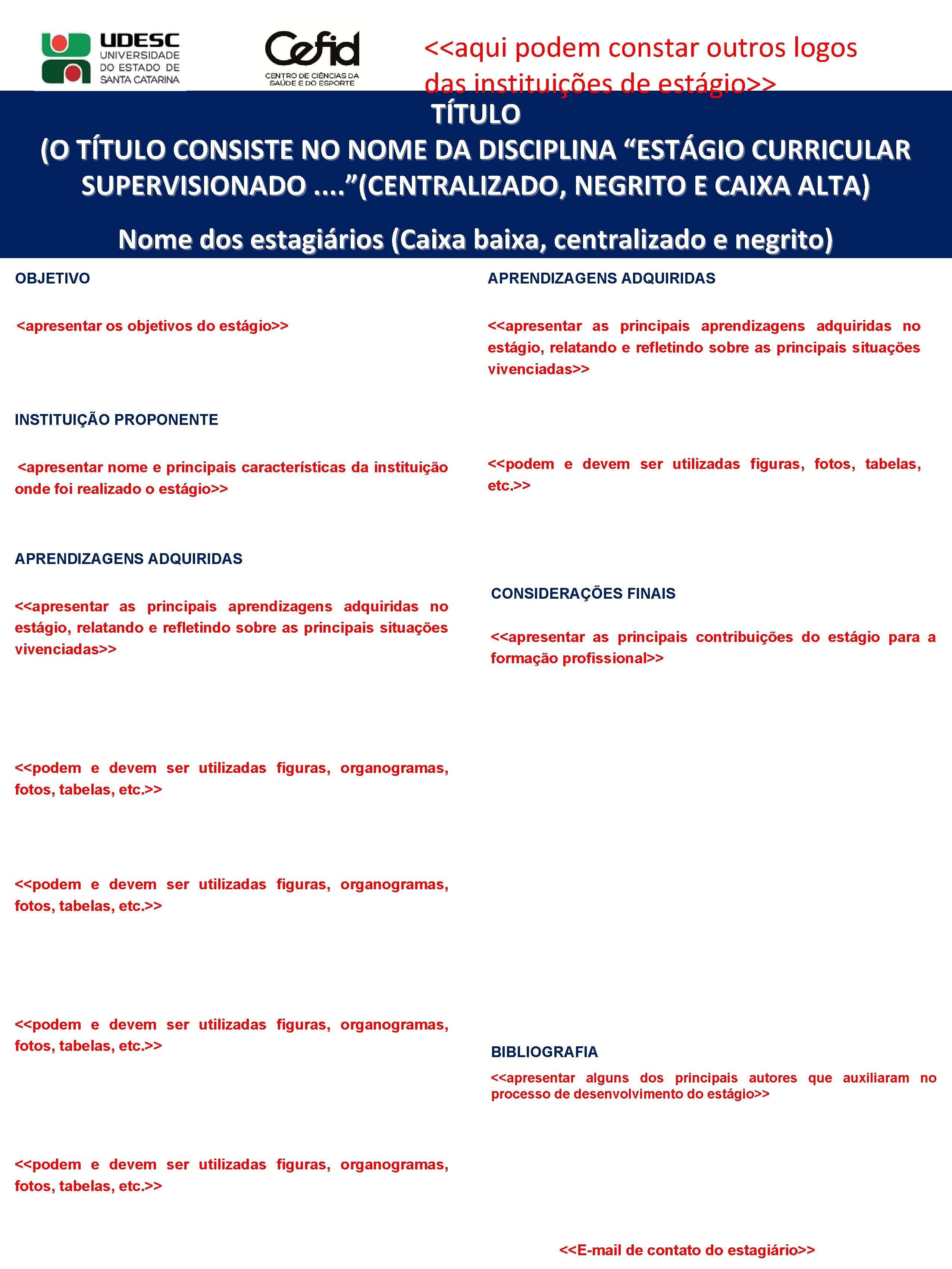 UDESC
UNIVERSIDADE DO ESTADO DE SANTA CATARINA

Cefid
CENTRO DE CIÊNCIAS DA SAÚDE E DO ESPORTE

<<aqui podem constar outros logos das instituições de estágio>>

TÍTULO
(O TÍTULO CONSISTE NO NOME DA DISCIPLINA “ESTÁGIO CURRICULAR SUPERVISIONADO ....”(CENTRALIZADO, NEGRITO E CAIXA ALTA)

Nome dos estagiários (Caixa baixa, centralizado e negrito)

OBJETIVO

<apresentar os objetivos do estágio>>

INSTITUIÇÃO PROPONENTE

<apresentar nome e principais características da instituição onde foi realizado o estágio>>

APRENDIZAGENS ADQUIRIDAS

<<apresentar as principais aprendizagens adquiridas no estágio, relatando e refletindo sobre as principais situações vivenciadas>>

<<podem e devem ser utilizadas figuras, organogramas, fotos, tabelas, etc.>>

<<podem e devem ser utilizadas figuras, organogramas, fotos, tabelas, etc.>>

<<podem e devem ser utilizadas figuras, organogramas, fotos, tabelas, etc.>>

<<podem e devem ser utilizadas figuras, organogramas, fotos, tabelas, etc.>>

APRENDIZAGENS ADQUIRIDAS

<<apresentar as principais aprendizagens adquiridas no estágio, relatando e refletindo sobre as principais situações vivenciadas>>

<<podem e devem ser utilizadas figuras, fotos, tabelas, etc.>>

CONSIDERAÇÕES FINAIS

<<apresentar as principais contribuições do estágio para a formação profissional>>

BIBLIOGRAFIA

<<apresentar alguns dos principais autores que auxiliaram no processo de desenvolvimento do estágio>>

<<E-mail de contato do estagiário>>